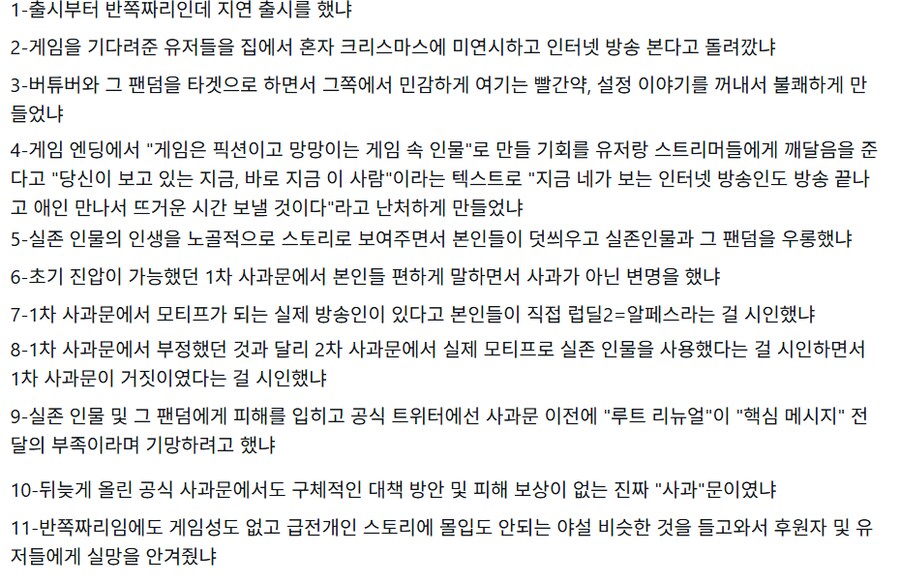 1-출시부터 반쪽짜리인데 지연 출시를 했냐

2-게임을 기다려준 유저들을 집에서 혼자 크리스마스에 미연시하고 인터넷 방송 본다고 돌려깠냐

3-버튜버와 그 팬덤을 타겟으로 하면서 그쪽에서 민감하게 여기는 빨간약, 설정 이야기를 꺼내서 불쾌하게 만들었냐

4-게임 엔딩에서 "게임은 픽션이고 망망이는 게임 속 인물"로 만들 기회를 유저랑 스트리머들에게 깨달음을 준다고 "당신이 보고 있는 지금, 바로 지금 이 사람"이라는 텍스트로 "지금 네가 보는 인터넷 방송인도 방송 끝나고 애인 만나서 뜨거운 시간 보낼 것이다"라고 난처하게 만들었냐

5-실존 인물의 인생을 노골적으로 스토리로 보여주면서 본인들이 덧씌우고 실존인물과 그 팬덤을 우롱했냐

6-초기 진압이 가능했던 1차 사과문에서 본인들 편하게 말하면서 사과가 아닌 변명을 했냐

7-1차 사과문에서 모티프가 되는 실제 방송인이 있다고 본인들이 직접 럽딜2=알페스라는 걸 시인했냐

8-1차 사과문에서 부정했던 것과 달리 2차 사과문에서 실제 모티프로 실존 인물을 사용했다는 걸 시인하면서 1차 사과문이 거짓이였다는 걸 시인했냐

9-실존 인물 및 그 팬덤에게 피해를 입히고 공식 트위터에선 사과문 이전에 "루트 리뉴얼"이 "핵심 메시지" 전달의 부족이라며 기망하려고 했냐

10-뒤늦게 올린 공식 사과문에서도 구체적인 대책 방안 및 피해 보상이 없는 진짜 "사과"문이였냐

11-반쪽짜리임에도 게임성도 없고 급전개인 스토리에 몰입도 안되는 야설 비슷한 것을 들고와서 후원자 및 유저들에게 실망을 안겨줬냐